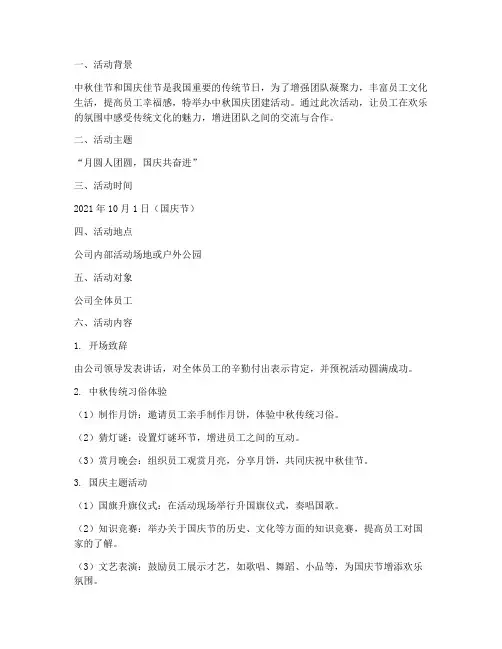 一、活动背景

中秋佳节和国庆佳节是我国重要的传统节日，为了增强团队凝聚力，丰富员工文化生活，提高员工幸福感，特举办中秋国庆团建活动。通过此次活动，让员工在欢乐的氛围中感受传统文化的魅力，增进团队之间的交流与合作。

二、活动主题

“月圆人团圆，国庆共奋进”

三、活动时间

2021 年 10 月 1 日（国庆节）

四、活动地点

公司内部活动场地或户外公园

五、活动对象

公司全体员工

六、活动内容

1. 开场致辞

由公司领导发表讲话，对全体员工的辛勤付出表示肯定，并预祝活动圆满成功。

2. 中秋传统习俗体验

（1）制作月饼：邀请员工亲手制作月饼，体验中秋传统习俗。

（2）猜灯谜：设置灯谜环节，增进员工之间的互动。

（3）赏月晚会：组织员工观赏月亮，分享月饼，共同庆祝中秋佳节。

3. 国庆主题活动

（1）国旗升旗仪式：在活动现场举行升国旗仪式，奏唱国歌。

（2）知识竞赛：举办关于国庆节的历史、文化等方面的知识竞赛，提高员工对国家的了解。

（3）文艺表演：鼓励员工展示才艺，如歌唱、舞蹈、小品等，为国庆节增添欢乐氛围。